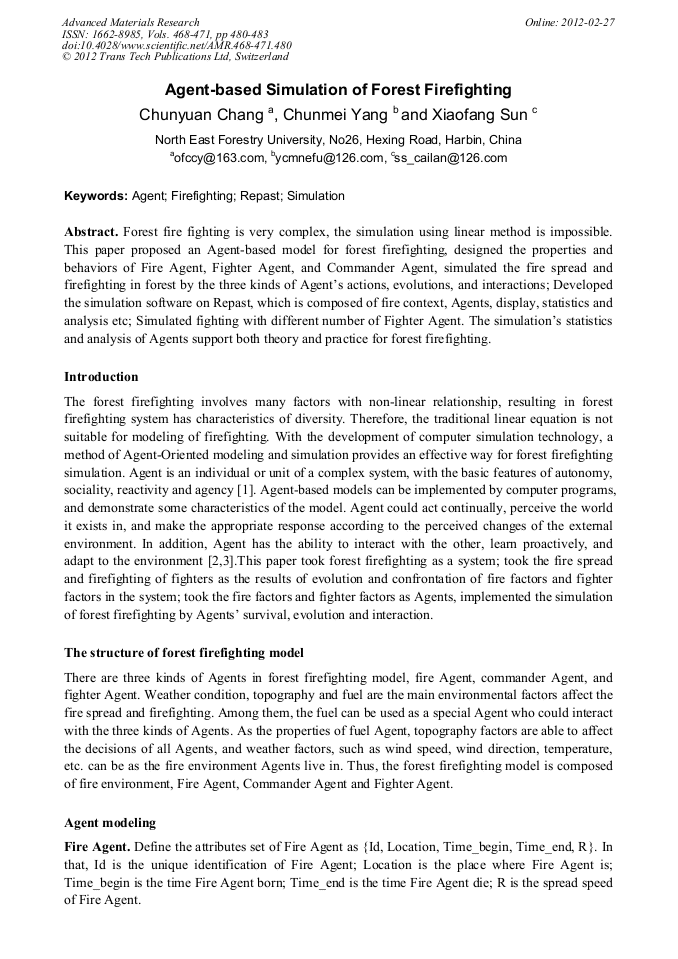 Advanced Materials Research
ISSN: 1662-8985, Vols. 468-471, pp 480-483
doi:10.4028/www.scientific.net/AMR.468-471.480
© 2012 Trans Tech Publications Ltd, Switzerland

Online: 2012-02-27

Agent-based Simulation of Forest Firefighting

Chunyuan Chang $^a$, Chunmei Yang $^b$ and Xiaofang Sun $^c$

North East Forestry University, No26, Hexing Road, Harbin, China
$^a$ofccy@163.com, $^b$ycmnefu@126.com, $^c$ss_cailan@126.com

Keywords: Agent; Firefighting; Repast; Simulation

Abstract. Forest fire fighting is very complex, the simulation using linear method is impossible. This paper proposed an Agent-based model for forest firefighting, designed the properties and behaviors of Fire Agent, Fighter Agent, and Commander Agent, simulated the fire spread and firefighting in forest by the three kinds of Agent's actions, evolutions, and interactions; Developed the simulation software on Repast, which is composed of fire context, Agents, display, statistics and analysis etc; Simulated fighting with different number of Fighter Agent. The simulation's statistics and analysis of Agents support both theory and practice for forest firefighting.

Introduction

The forest firefighting involves many factors with non-linear relationship, resulting in forest firefighting system has characteristics of diversity. Therefore, the traditional linear equation is not suitable for modeling of firefighting. With the development of computer simulation technology, a method of Agent-Oriented modeling and simulation provides an effective way for forest firefighting simulation. Agent is an individual or unit of a complex system, with the basic features of autonomy, sociality, reactivity and agency [1]. Agent-based models can be implemented by computer programs, and demonstrate some characteristics of the model. Agent could act continually, perceive the world it exists in, and make the appropriate response according to the perceived changes of the external environment. In addition, Agent has the ability to interact with the other, learn proactively, and adapt to the environment [2,3].This paper took forest firefighting as a system; took the fire spread and firefighting of fighters as the results of evolution and confrontation of fire factors and fighter factors in the system; took the fire factors and fighter factors as Agents, implemented the simulation of forest firefighting by Agents' survival, evolution and interaction.

The structure of forest firefighting model

There are three kinds of Agents in forest firefighting model, fire Agent, commander Agent, and fighter Agent. Weather condition, topography and fuel are the main environmental factors affect the fire spread and firefighting. Among them, the fuel can be used as a special Agent who could interact with the three kinds of Agents. As the properties of fuel Agent, topography factors are able to affect the decisions of all Agents, and weather factors, such as wind speed, wind direction, temperature, etc. can be as the fire environment Agents live in. Thus, the forest firefighting model is composed of fire environment, Fire Agent, Commander Agent and Fighter Agent.

Agent modeling

Fire Agent. Define the attributes set of Fire Agent as {Id, Location, Time_begin, Time_end, R}. In that, Id is the unique identification of Fire Agent; Location is the place where Fire Agent is; Time_begin is the time Fire Agent born; Time_end is the time Fire Agent die; R is the spread speed of Fire Agent.